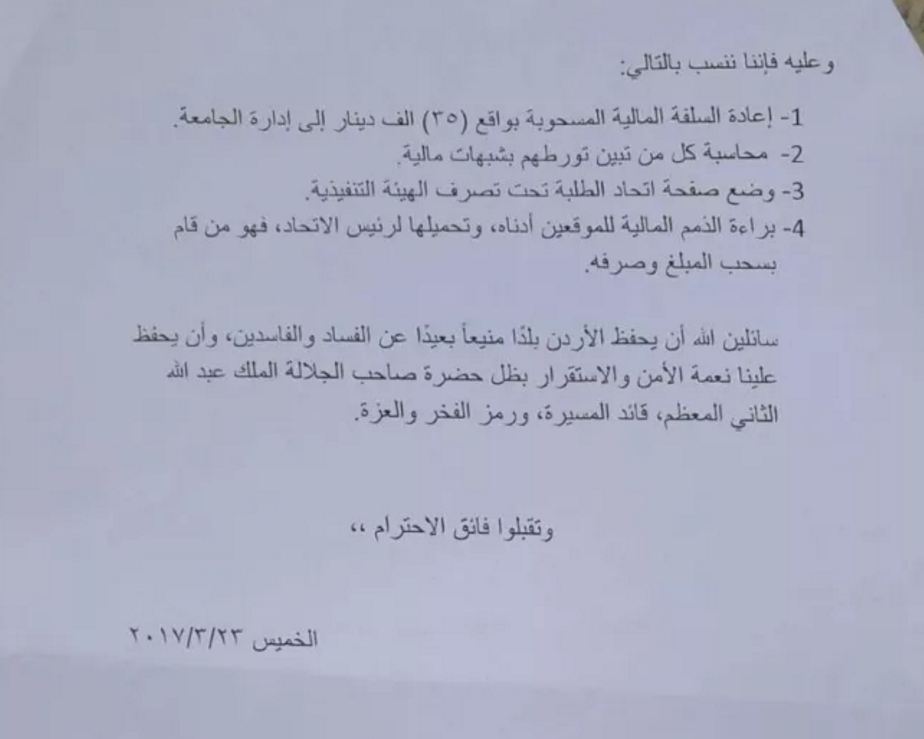 وعليه فإننا ننسب بالتالي:

1- إعادة السلفة المالية المسحوبة بواقع (٣٥) الف دينار إلى إدارة الجامعة.
2- محاسبة كل من تبين تورطهم بشبهات مالية.
3- وضع صفحة اتحاد الطلبة تحت تصرف الهيئة التنفيذية.
4- براءة الذمم المالية للموقعين أدناه، وتحميلها لرئيس الاتحاد، فهو من قام بسحب المبلغ وصرفه.

سائلين الله أن يحفظ الأردن بلدًا منيعاً بعيدًا عن الفساد والفاسدين، وأن يحفظ علينا نعمة الأمن والاستقرار بظل حضرة صاحب الجلالة الملك عبد الله الثاني المعظم، قائد المسيرة، ورمز الفخر والعزة.

وتقبلوا فائق الاحترام ،،

الخميس ٢٠١٧/٣/٢٣